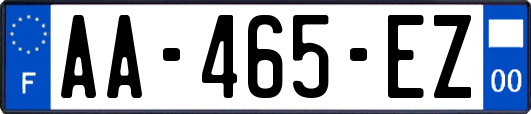 F
AA-465-EZ
00